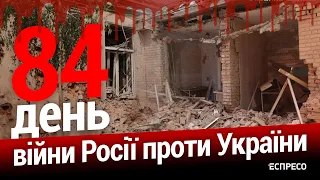 84
день
війни Росії проти України
ЕСПРЕСО